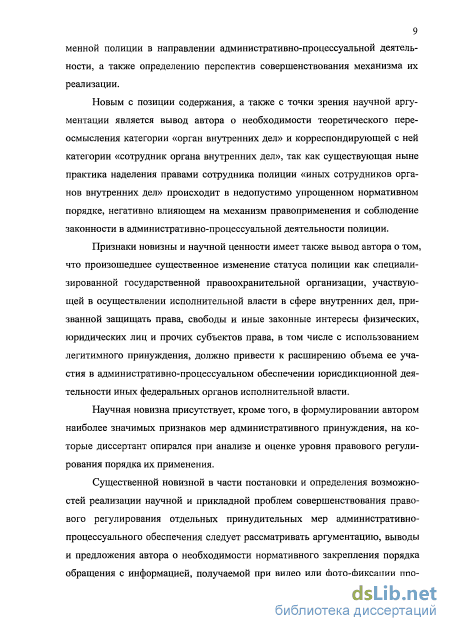 9

менной полиции в направлении административно-процессуальной деятельности, а также определению перспектив совершенствования механизма их реализации.

Новым с позиции содержания, а также с точки зрения научной аргументации является вывод автора о необходимости теоретического переосмысления категории «орган внутренних дел» и корреспондирующей с ней категории «сотрудник органа внутренних дел», так как существующая ныне практика наделения правами сотрудника полиции «иных сотрудников органов внутренних дел» происходит в недопустимо упрощенном нормативном порядке, негативно влияющем на механизм правоприменения и соблюдение законности в административно-процессуальной деятельности полиции.

Признаки новизны и научной ценности имеет также вывод автора о том, что произошедшее существенное изменение статуса полиции как специализированной государственной правоохранительной организации, участвующей в осуществлении исполнительной власти в сфере внутренних дел, призванной защищать права, свободы и иные законные интересы физических, юридических лиц и прочих субъектов права, в том числе с использованием легитимного принуждения, должно привести к расширению объема ее участия в административно-процессуальном обеспечении юрисдикционной деятельности иных федеральных органов исполнительной власти.

Научная новизна присутствует, кроме того, в формулировании автором наиболее значимых признаков мер административного принуждения, на которые диссертант опирался при анализе и оценке уровня правового регулирования порядка их применения.

Существенной новизной в части постановки и определения возможностей реализации научной и прикладной проблем совершенствования правового регулирования отдельных принудительных мер административно-процессуального обеспечения следует рассматривать аргументацию, выводы и предложения автора о необходимости нормативного закрепления порядка обращения с информацией, получаемой при видео или фото-фиксации про-

dsLib.net
библиотека диссертаций